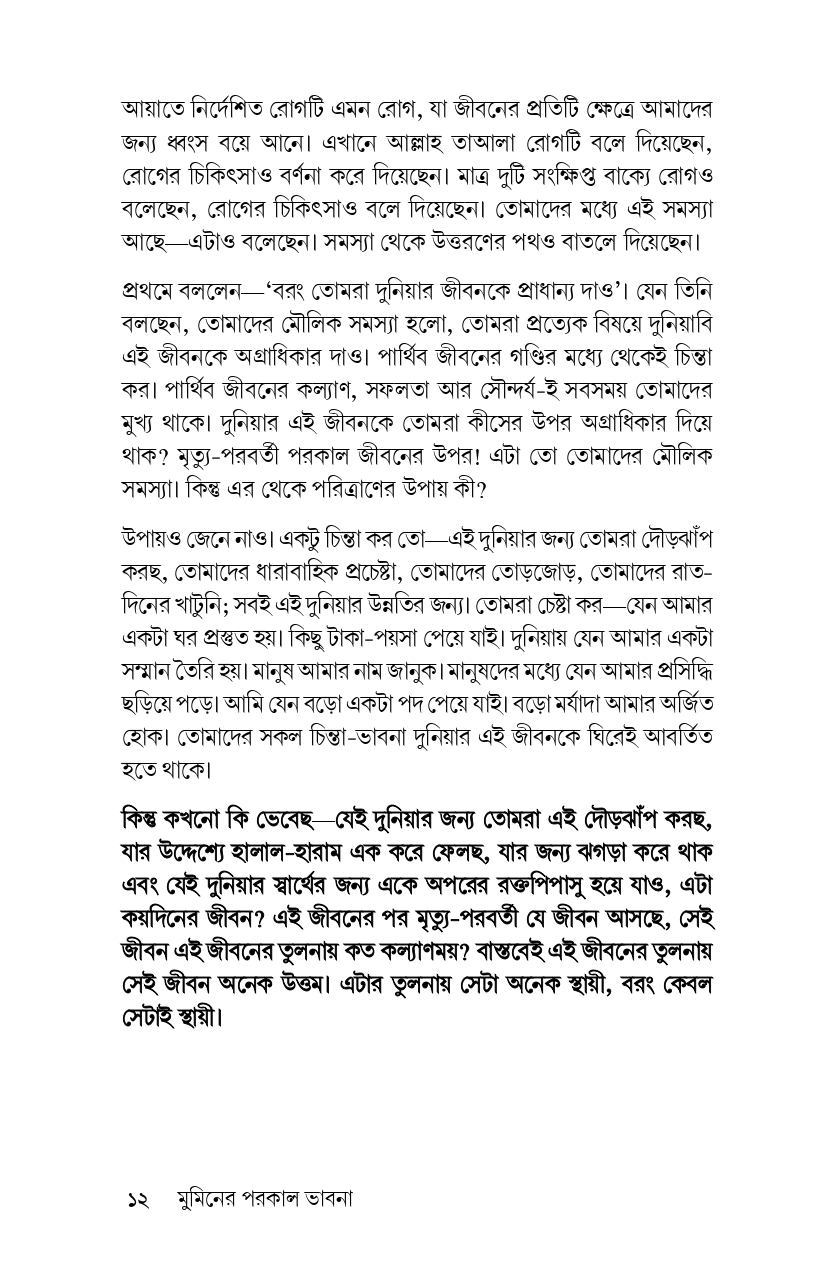 আয়াতে নির্দেশিত রোগটি এমন রোগ, যা জীবনের প্রতিটি ক্ষেত্রে আমাদের জন্য ধ্বংস বয়ে আনে। এখানে আল্লাহ তাআলা রোগটি বলে দিয়েছেন, রোগের চিকিৎসাও বর্ণনা করে দিয়েছেন। মাত্র দুটি সংক্ষিপ্ত বাক্যে রোগও বলেছেন, রোগের চিকিৎসাও বলে দিয়েছেন। তোমাদের মধ্যে এই সমস্যা আছে—এটাও বলেছেন। সমস্যা থেকে উত্তরণের পথও বাতলে দিয়েছেন।

প্রথমে বললেন—'বরং তোমরা দুনিয়ার জীবনকে প্রাধান্য দাও'। যেন তিনি বলছেন, তোমাদের মৌলিক সমস্যা হলো, তোমরা প্রত্যেক বিষয়ে দুনিয়াবি এই জীবনকে অগ্রাধিকার দাও। পার্থিব জীবনের গণ্ডির মধ্যে থেকেই চিন্তা কর। পার্থিব জীবনের কল্যাণ, সফলতা আর সৌন্দর্য-ই সবসময় তোমাদের মুখ্য থাকে। দুনিয়ার এই জীবনকে তোমরা কীসের উপর অগ্রাধিকার দিয়ে থাক? মৃত্যু-পরবর্তী পরকাল জীবনের উপর! এটা তো তোমাদের মৌলিক সমস্যা। কিন্তু এর থেকে পরিত্রাণের উপায় কী?

উপায়ও জেনে নাও। একটু চিন্তা কর তো—এই দুনিয়ার জন্য তোমরা দৌড়ঝাঁপ করছ, তোমাদের ধারাবাহিক প্রচেষ্টা, তোমাদের তোড়জোড়, তোমাদের রাত-দিনের খাটুনি; সবই এই দুনিয়ার উন্নতির জন্য। তোমরা চেষ্টা কর—যেন আমার একটা ঘর প্রস্তুত হয়। কিছু টাকা-পয়সা পেয়ে যাই। দুনিয়ায় যেন আমার একটা সম্মান তৈরি হয়। মানুষ আমার নাম জানুক। মানুষদের মধ্যে যেন আমার প্রসিদ্ধি ছড়িয়ে পড়ে। আমি যেন বড়ো একটা পদ পেয়ে যাই। বড়ো মর্যাদা আমার অর্জিত হোক। তোমাদের সকল চিন্তা-ভাবনা দুনিয়ার এই জীবনকে ঘিরেই আবর্তিত হতে থাকে।

কিন্তু কখনো কি ভেবেছ—যেই দুনিয়ার জন্য তোমরা এই দৌড়ঝাঁপ করছ, যার উদ্দেশ্যে হালাল-হারাম এক করে ফেলছ, যার জন্য ঝগড়া করে থাক এবং যেই দুনিয়ার স্বার্থের জন্য একে অপরের রক্তপিপাসু হয়ে যাও, এটা কয়দিনের জীবন? এই জীবনের পর মৃত্যু-পরবর্তী যে জীবন আসছে, সেই জীবন এই জীবনের তুলনায় কত কল্যাণময়? বাস্তবেই এই জীবনের তুলনায় সেই জীবন অনেক উত্তম। এটার তুলনায় সেটা অনেক স্থায়ী, বরং কেবল সেটাই স্থায়ী।

১২ মুমিনের পরকাল ভাবনা